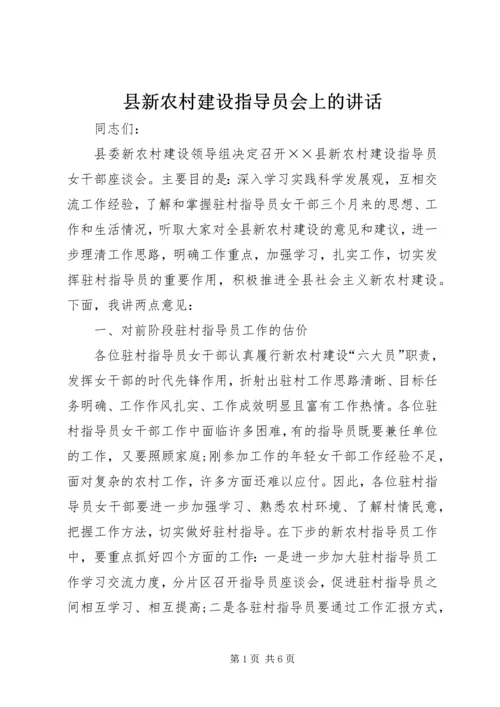 县新农村建设指导员会上的讲话

同志们：

县委新农村建设领导组决定召开××县新农村建设指导员女干部座谈会。主要目的是：深入学习实践科学发展观，互相交流工作经验，了解和掌握驻村指导员女干部三个月来的思想、工作和生活情况，听取大家对全县新农村建设的意见和建议，进一步理清工作思路，明确工作重点，加强学习，扎实工作，切实发挥驻村指导员的重要作用，积极推进全县社会主义新农村建设。下面，我讲两点意见：

一、对前阶段驻村指导员工作的估价

各位驻村指导员女干部认真履行新农村建设“六大员”职责，发挥女干部的时代先锋作用，折射出驻村工作思路清晰、目标任务明确、工作作风扎实、工作成效明显且富有工作热情。各位驻村指导员女干部工作中面临许多困难，有的指导员既要兼任单位的工作，又要照顾家庭；刚参加工作的年轻女干部工作经验不足，面对复杂的农村工作，许多方面还难以应付。因此，各位驻村指导员女干部要进一步加强学习、熟悉农村环境、了解村情民意，把握工作方法，切实做好驻村指导。在下步的新农村指导员工作中，要重点抓好四个方面的工作：一是进一步加大驻村指导员工作学习交流力度，分片区召开指导员座谈会，促进驻村指导员之间相互学习、相互提高；二是各驻村指导员要通过工作汇报方式，

第1页 共6页